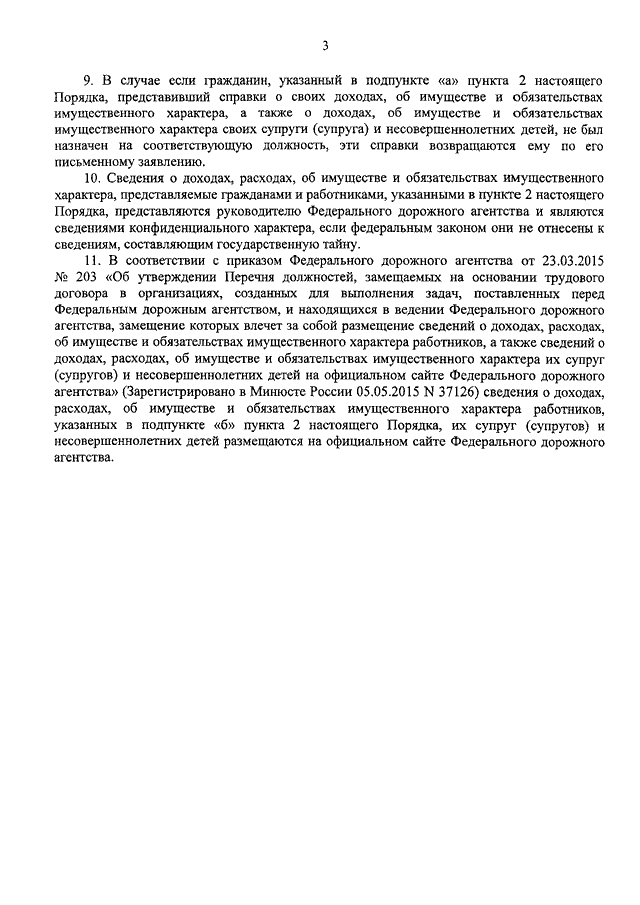 3

9. В случае если гражданин, указанный в подпункте «а» пункта 2 настоящего Порядка, представивший справки о своих доходах, об имуществе и обязательствах имущественного характера, а также о доходах, об имуществе и обязательствах имущественного характера своих супруги (супруга) и несовершеннолетних детей, не был назначен на соответствующую должность, эти справки возвращаются ему по его письменному заявлению.

10. Сведения о доходах, расходах, об имуществе и обязательствах имущественного характера, представляемые гражданами и работниками, указанными в пункте 2 настоящего Порядка, представляются руководителю Федерального дорожного агентства и являются сведениями конфиденциального характера, если федеральным законом они не отнесены к сведениям, составляющим государственную тайну.

11. В соответствии с приказом Федерального дорожного агентства от 23.03.2015 № 203 «Об утверждении Перечня должностей, замещаемых на основании трудового договора в организациях, созданных для выполнения задач, поставленных перед Федеральным дорожным агентством, и находящихся в ведении Федерального дорожного агентства, замещение которых влечет за собой размещение сведений о доходах, расходах, об имуществе и обязательствах имущественного характера работников, а также сведений о доходах, расходах, об имуществе и обязательствах имущественного характера их супруг (супругов) и несовершеннолетних детей на официальном сайте Федерального дорожного агентства» (Зарегистрировано в Минюсте России 05.05.2015 N 37126) сведения о доходах, расходах, об имуществе и обязательствах имущественного характера работников, указанных в подпункте «б» пункта 2 настоящего Порядка, их супруг (супругов) и несовершеннолетних детей размещаются на официальном сайте Федерального дорожного агентства.